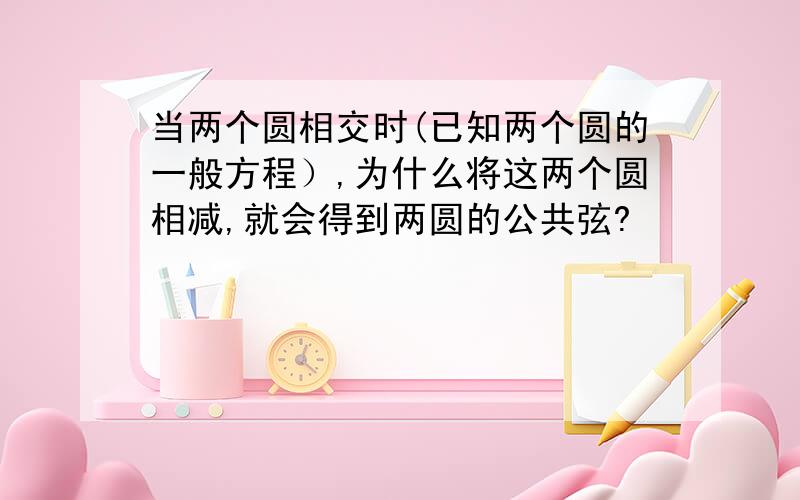 当两个圆相交时(已知两个圆的一般方程）,为什么将这两个圆相减,就会得到两圆的公共弦?